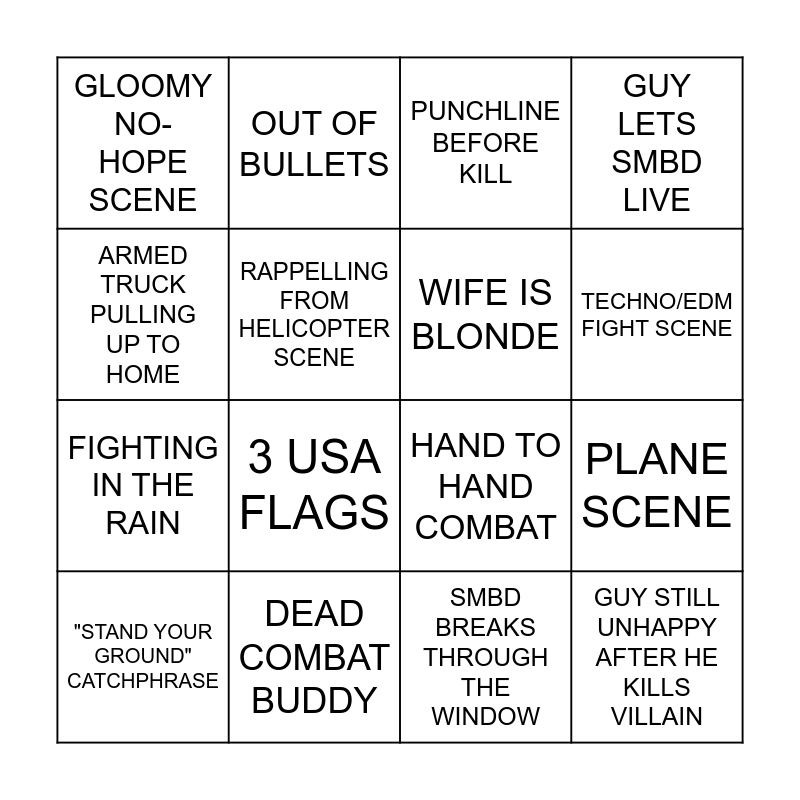 | | | | |
|---|---|---|---|
| GLOOMY NO-HOPE SCENE | OUT OF BULLETS | PUNCHLINE BEFORE KILL | GUY LETS SMBD LIVE |
| ARMED TRUCK PULLING UP TO HOME | RAPPELLING FROM HELICOPTER SCENE | WIFE IS BLONDE | TECHNO/EDM FIGHT SCENE |
| FIGHTING IN THE RAIN | 3 USA FLAGS | HAND TO HAND COMBAT | PLANE SCENE |
| "STAND YOUR GROUND" CATCHPHRASE | DEAD COMBAT BUDDY | SMBD BREAKS THROUGH THE WINDOW | GUY STILL UNHAPPY AFTER HE KILLS VILLAIN |